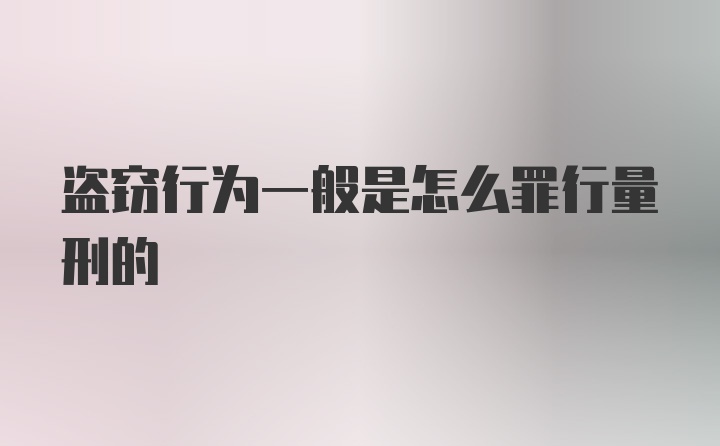 盗窃行为一般是怎么罪行量刑的